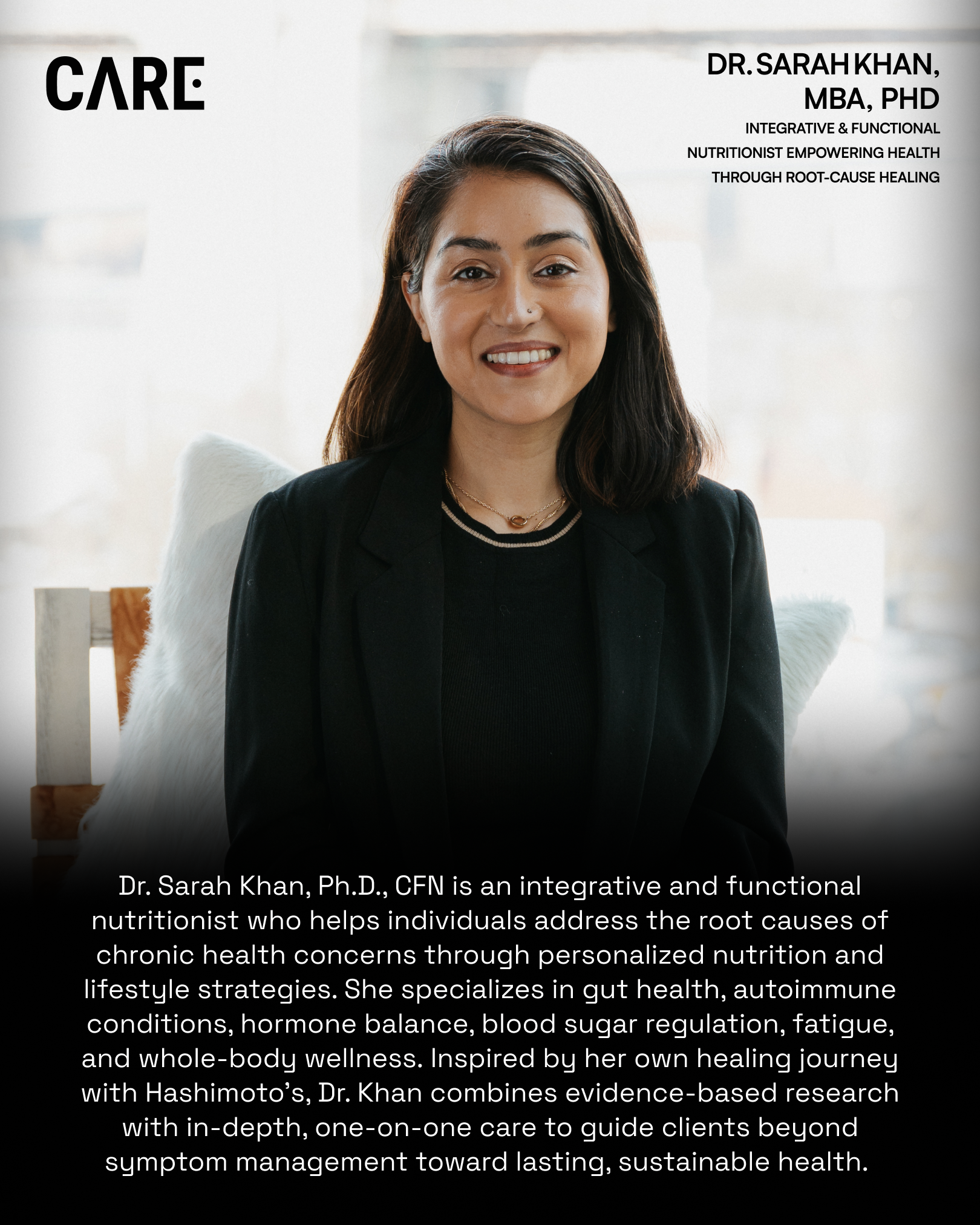 CARE

DR. SARAH KHAN, MBA, PHD

INTEGRATIVE & FUNCTIONAL NUTRITIONIST EMPOWERING HEALTH THROUGH ROOT-CAUSE HEALING

Dr. Sarah Khan, Ph.D., CFN is an integrative and functional nutritionist who helps individuals address the root causes of chronic health concerns through personalized nutrition and lifestyle strategies. She specializes in gut health, autoimmune conditions, hormone balance, blood sugar regulation, fatigue, and whole-body wellness. Inspired by her own healing journey with Hashimoto's, Dr. Khan combines evidence-based research with in-depth, one-on-one care to guide clients beyond symptom management toward lasting, sustainable health.